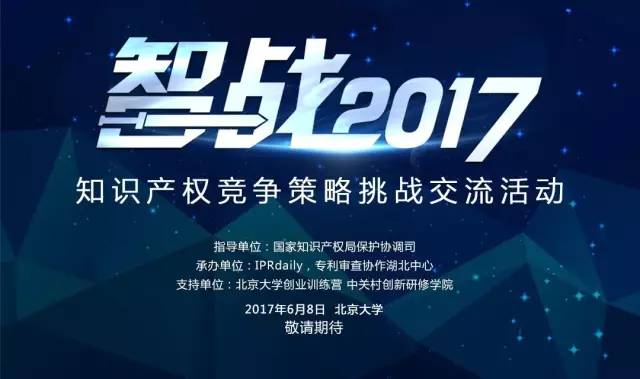 智战2017

知识产权竞争策略挑战交流活动

指导单位：国家知识产权局保护协调司
承办单位：IPRdaily，专利审查协作湖北中心
支持单位：北京大学创业训练营 中关村创新研修学院

2017年6月8日 北京大学
敬请期待